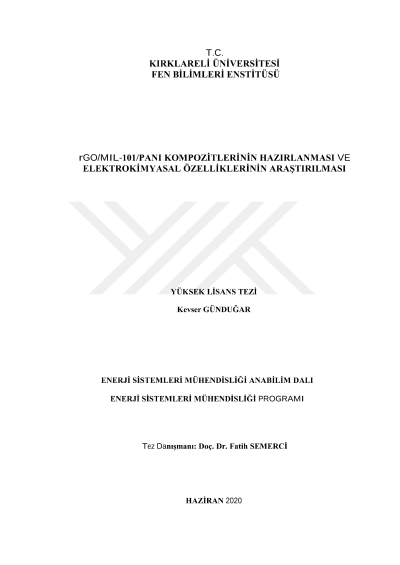 T.C.
KIRKLARELİ ÜNİVERSİTESİ
FEN BİLİMLERİ ENSTİTÜSÜ

rGO/MIL-101/PANI KOMPOZİTLERİNİN HAZIRLANMASI VE ELEKTROKİMYASAL ÖZELLİKLERİNİN ARAŞTIRILMASI

YÜKSEK LİSANS TEZİ

Kevser GÜNDUĞAR

ENERJİ SİSTEMLERİ MÜHENDİSLİĞİ ANABİLİM DALI

ENERJİ SİSTEMLERİ MÜHENDİSLİĞİ PROGRAMI

Tez Danışmanı: Doç. Dr. Fatih SEMERCİ

HAZİRAN 2020